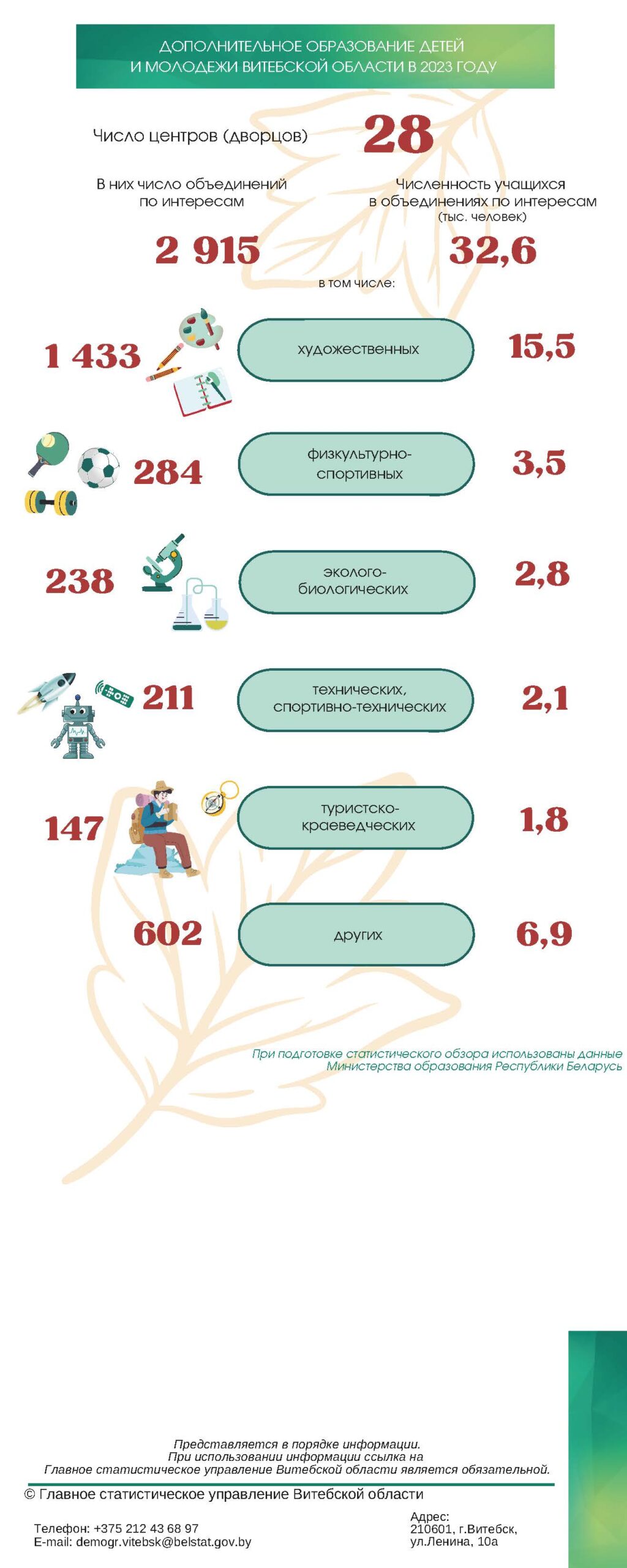 ДОПОЛНИТЕЛЬНОЕ ОБРАЗОВАНИЕ ДЕТЕЙ И МОЛОДЕЖИ ВИТЕБСКОЙ ОБЛАСТИ В 2023 ГОДУ

Число центров (дворцов) 28

В них число объединений по интересам

2 915

Численность учащихся в объединениях по интересам (тыс. человек)

32,6

в том числе:

1 433 художественных 15,5

284 физкультурно-спортивных 3,5

238 эколого-биологических 2,8

211 технических, спортивно-технических 2,1

147 туристско-краеведческих 1,8

602 других 6,9

При подготовке статистического обзора использованы данные Министерства образования Республики Беларусь

Представляется в порядке информации.
При использовании информации ссылка на
Главное статистическое управление Витебской области является обязательной.

© Главное статистическое управление Витебской области

Телефон: +375 212 43 68 97
E-mail: demogr.vitebsk@belstat.gov.by

Адрес:
210601, г.Витебск,
ул.Ленина, 10а